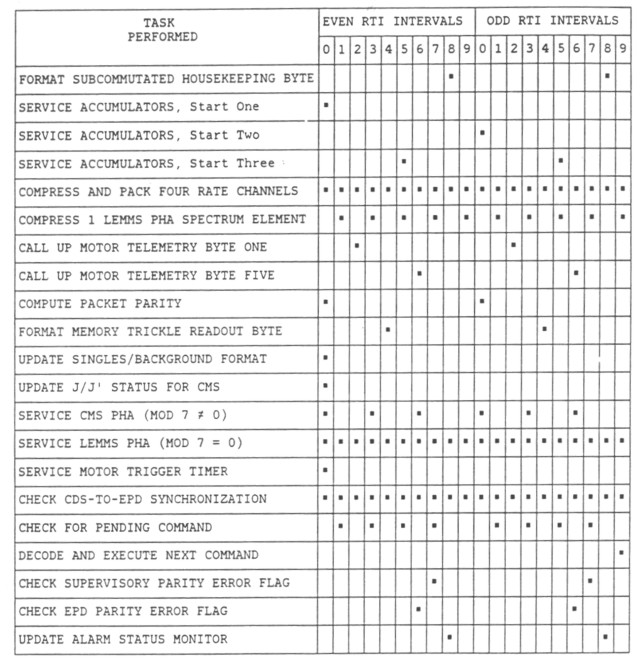 | TASK PERFORMED | EVEN RTI INTERVALS 0 | 1 | 2 | 3 | 4 | 5 | 6 | 7 | 8 | 9 | ODD RTI INTERVALS 0 | 1 | 2 | 3 | 4 | 5 | 6 | 7 | 8 | 9 |
|---|---|---|---|---|---|---|---|---|---|---|---|---|---|---|---|---|---|---|---|---|
| FORMAT SUBCOMMUTATED HOUSEKEEPING BYTE | | | | | | | | | ▪ | | | | | | | | | | ▪ | |
| SERVICE ACCUMULATORS, Start One | ▪ | | | | | | | | | | | | | | | | | | | |
| SERVICE ACCUMULATORS, Start Two | | | | | | | | | | | ▪ | | | | | | | | | |
| SERVICE ACCUMULATORS, Start Three | | | | | | ▪ | | | | | | | | | | ▪ | | | | |
| COMPRESS AND PACK FOUR RATE CHANNELS | ▪ | ▪ | ▪ | ▪ | ▪ | ▪ | ▪ | ▪ | ▪ | ▪ | ▪ | ▪ | ▪ | ▪ | ▪ | ▪ | ▪ | ▪ | ▪ | ▪ |
| COMPRESS 1 LEMMS PHA SPECTRUM ELEMENT | | ▪ | | ▪ | | ▪ | | ▪ | | ▪ | | ▪ | | ▪ | | ▪ | | ▪ | | ▪ |
| CALL UP MOTOR TELEMETRY BYTE ONE | | | ▪ | | | | | | | | | | ▪ | | | | | | | |
| CALL UP MOTOR TELEMETRY BYTE FIVE | | | | | | | ▪ | | | | | | | | | | ▪ | | | |
| COMPUTE PACKET PARITY | ▪ | | | | | | | | | | ▪ | | | | | | | | | |
| FORMAT MEMORY TRICKLE READOUT BYTE | | | | | ▪ | | | | | | | | | | ▪ | | | | | |
| UPDATE SINGLES/BACKGROUND FORMAT | ▪ | | | | | | | | | | | | | | | | | | | |
| UPDATE J/J' STATUS FOR CMS | ▪ | | | | | | | | | | | | | | | | | | | |
| SERVICE CMS PHA (MOD 7 ≠ 0) | ▪ | | | ▪ | | | ▪ | | | | ▪ | | | ▪ | | | ▪ | | | |
| SERVICE LEMMS PHA (MOD 7 = 0) | ▪ | ▪ | ▪ | ▪ | ▪ | ▪ | ▪ | ▪ | ▪ | ▪ | ▪ | ▪ | ▪ | ▪ | ▪ | ▪ | ▪ | ▪ | ▪ | ▪ |
| SERVICE MOTOR TRIGGER TIMER | ▪ | | | | | | | | | | | | | | | | | | | |
| CHECK CDS-TO-EPD SYNCHRONIZATION | ▪ | ▪ | ▪ | ▪ | ▪ | ▪ | ▪ | ▪ | ▪ | ▪ | ▪ | ▪ | ▪ | ▪ | ▪ | ▪ | ▪ | ▪ | ▪ | ▪ |
| CHECK FOR PENDING COMMAND | | ▪ | | ▪ | | ▪ | | ▪ | | | | ▪ | | ▪ | | ▪ | | ▪ | | |
| DECODE AND EXECUTE NEXT COMMAND | | | | | | | | | | | | | | | | | | | | ▪ |
| CHECK SUPERVISORY PARITY ERROR FLAG | | | | | | | | ▪ | | | | | | | | | | ▪ | | |
| CHECK EPD PARITY ERROR FLAG | | | | | | | ▪ | | | | | | | | | | ▪ | | | |
| UPDATE ALARM STATUS MONITOR | | | | | | | | | ▪ | | | | | | | | | | ▪ | |